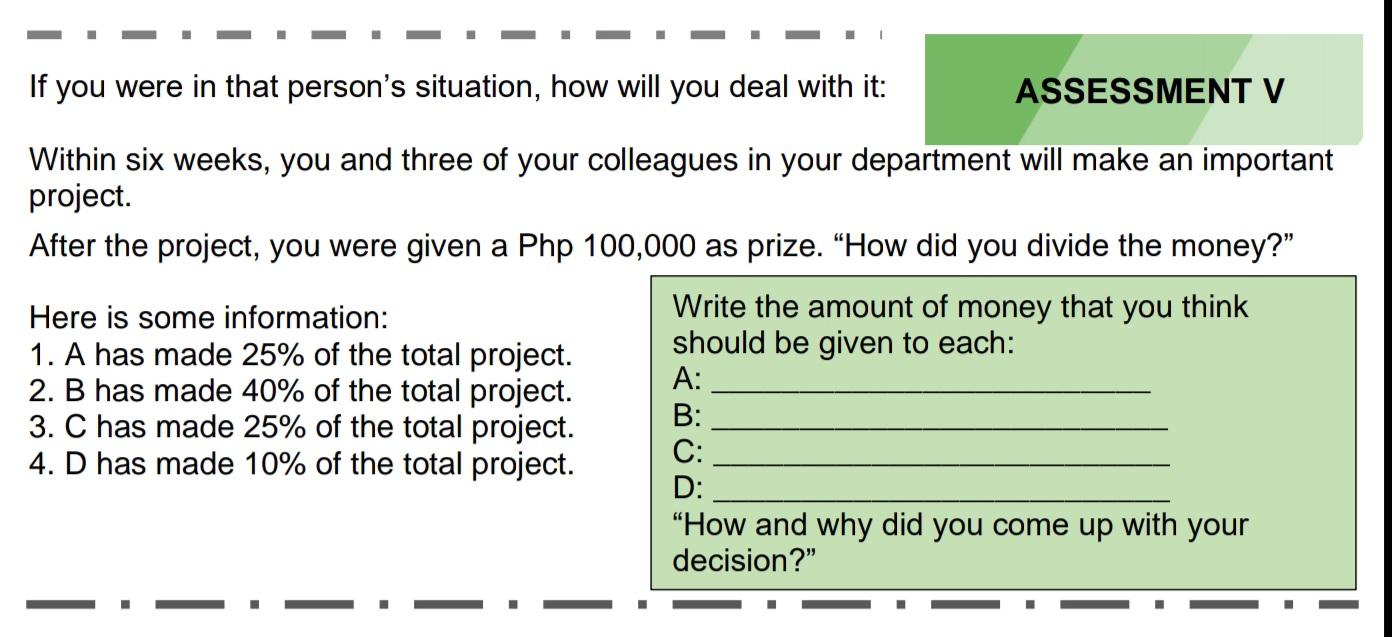 If you were in that person's situation, how will you deal with it:

ASSESSMENT V

Within six weeks, you and three of your colleagues in your department will make an important project.

After the project, you were given a Php 100,000 as prize. "How did you divide the money?"

Here is some information:
1. A has made 25% of the total project.
2. B has made 40% of the total project.
3. C has made 25% of the total project.
4. D has made 10% of the total project.

Write the amount of money that you think should be given to each:
A: ____
B: ____
C: ____
D: ____
"How and why did you come up with your decision?"